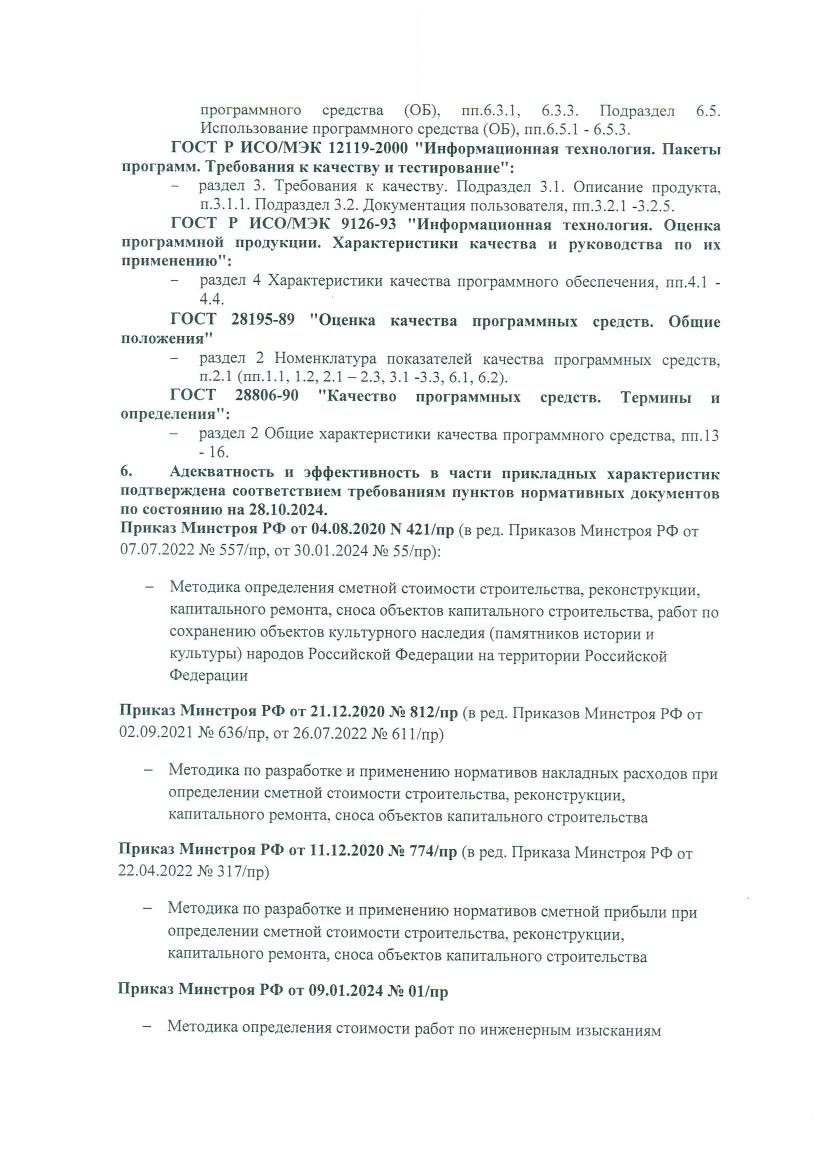 программного средства (ОБ), пп.6.3.1, 6.3.3. Подраздел 6.5. Использование программного средства (ОБ), пп.6.5.1 - 6.5.3.

ГОСТ Р ИСО/МЭК 12119-2000 "Информационная технология. Пакеты программ. Требования к качеству и тестирование":

– раздел 3. Требования к качеству. Подраздел 3.1. Описание продукта, п.3.1.1. Подраздел 3.2. Документация пользователя, пп.3.2.1 -3.2.5.

ГОСТ Р ИСО/МЭК 9126-93 "Информационная технология. Оценка программной продукции. Характеристики качества и руководства по их применению":

– раздел 4 Характеристики качества программного обеспечения, пп.4.1 - 4.4.

ГОСТ 28195-89 "Оценка качества программных средств. Общие положения"

– раздел 2 Номенклатура показателей качества программных средств, п.2.1 (пп.1.1, 1.2, 2.1 – 2.3, 3.1 -3.3, 6.1, 6.2).

ГОСТ 28806-90 "Качество программных средств. Термины и определения":

– раздел 2 Общие характеристики качества программного средства, пп.13 - 16.

6. Адекватность и эффективность в части прикладных характеристик подтверждена соответствием требованиям пунктов нормативных документов по состоянию на 28.10.2024.

Приказ Минстроя РФ от 04.08.2020 N 421/пр (в ред. Приказов Минстроя РФ от 07.07.2022 № 557/пр, от 30.01.2024 № 55/пр):

– Методика определения сметной стоимости строительства, реконструкции, капитального ремонта, сноса объектов капитального строительства, работ по сохранению объектов культурного наследия (памятников истории и культуры) народов Российской Федерации на территории Российской Федерации

Приказ Минстроя РФ от 21.12.2020 № 812/пр (в ред. Приказов Минстроя РФ от 02.09.2021 № 636/пр, от 26.07.2022 № 611/пр)

– Методика по разработке и применению нормативов накладных расходов при определении сметной стоимости строительства, реконструкции, капитального ремонта, сноса объектов капитального строительства

Приказ Минстроя РФ от 11.12.2020 № 774/пр (в ред. Приказа Минстроя РФ от 22.04.2022 № 317/пр)

– Методика по разработке и применению нормативов сметной прибыли при определении сметной стоимости строительства, реконструкции, капитального ремонта, сноса объектов капитального строительства

Приказ Минстроя РФ от 09.01.2024 № 01/пр

– Методика определения стоимости работ по инженерным изысканиям